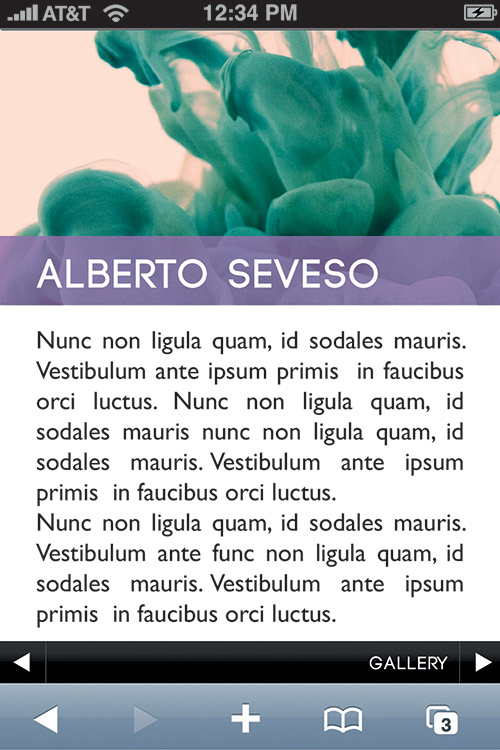 AT&T 12:34 PM

ALBERTO SEVESO

Nunc non ligula quam, id sodales mauris. Vestibulum ante ipsum primis in faucibus orci luctus. Nunc non ligula quam, id sodales mauris nunc non ligula quam, id sodales mauris. Vestibulum ante ipsum primis in faucibus orci luctus.
Nunc non ligula quam, id sodales mauris. Vestibulum ante func non ligula quam, id sodales mauris. Vestibulum ante ipsum primis in faucibus orci luctus.

GALLERY

3